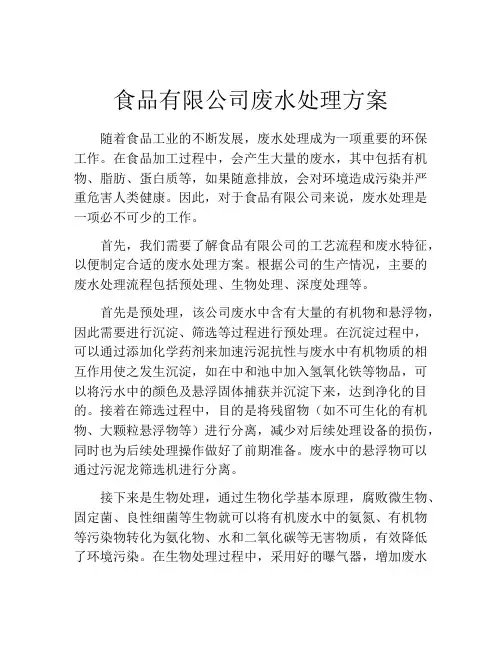 食品有限公司废水处理方案

随着食品工业的不断发展，废水处理成为一项重要的环保工作。在食品加工过程中，会产生大量的废水，其中包括有机物、脂肪、蛋白质等，如果随意排放，会对环境造成污染并严重危害人类健康。因此，对于食品有限公司来说，废水处理是一项必不可少的工作。

首先，我们需要了解食品有限公司的工艺流程和废水特征，以便制定合适的废水处理方案。根据公司的生产情况，主要的废水处理流程包括预处理、生物处理、深度处理等。

首先是预处理，该公司废水中含有大量的有机物和悬浮物，因此需要进行沉淀、筛选等过程进行预处理。在沉淀过程中，可以通过添加化学药剂来加速污泥抗性与废水中有机物质的相互作用使之发生沉淀，如在中和池中加入氢氧化铁等物品，可以将污水中的颜色及悬浮固体捕获并沉淀下来，达到净化的目的。接着在筛选过程中，目的是将残留物（如不可生化的有机物、大颗粒悬浮物等）进行分离，减少对后续处理设备的损伤，同时也为后续处理操作做好了前期准备。废水中的悬浮物可以通过污泥龙筛选机进行分离。

接下来是生物处理，通过生物化学基本原理，腐败微生物、固定菌、良性细菌等生物就可以将有机废水中的氨氮、有机物等污染物转化为氨化物、水和二氧化碳等无害物质，有效降低了环境污染。在生物处理过程中，采用好的曝气器，增加废水